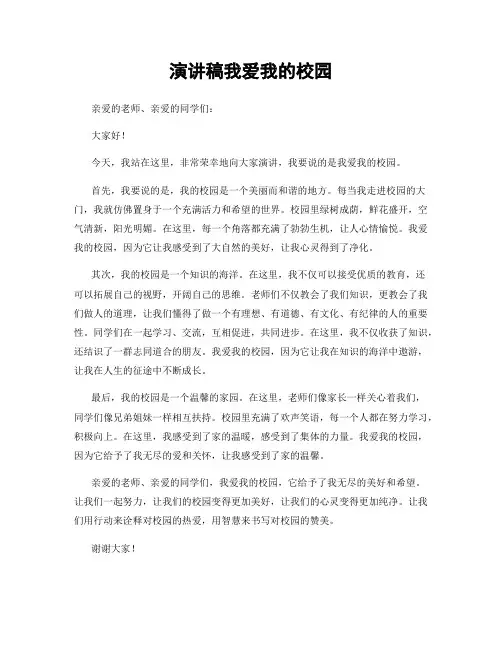 演讲稿我爱我的校园

亲爱的老师、亲爱的同学们：

大家好！

今天，我站在这里，非常荣幸地向大家演讲，我要说的是我爱我的校园。

首先，我要说的是，我的校园是一个美丽而和谐的地方。每当我走进校园的大门，我就仿佛置身于一个充满活力和希望的世界。校园里绿树成荫，鲜花盛开，空气清新，阳光明媚。在这里，每一个角落都充满了勃勃生机，让人心情愉悦。我爱我的校园，因为它让我感受到了大自然的美好，让我心灵得到了净化。

其次，我的校园是一个知识的海洋。在这里，我不仅可以接受优质的教育，还可以拓展自己的视野，开阔自己的思维。老师们不仅教会了我们知识，更教会了我们做人的道理，让我们懂得了做一个有理想、有道德、有文化、有纪律的人的重要性。同学们在一起学习、交流，互相促进，共同进步。在这里，我不仅收获了知识，还结识了一群志同道合的朋友。我爱我的校园，因为它让我在知识的海洋中遨游，让我在人生的征途中不断成长。

最后，我的校园是一个温馨的家园。在这里，老师们像家长一样关心着我们，同学们像兄弟姐妹一样相互扶持。校园里充满了欢声笑语，每一个人都在努力学习，积极向上。在这里，我感受到了家的温暖，感受到了集体的力量。我爱我的校园，因为它给予了我无尽的爱和关怀，让我感受到了家的温馨。

亲爱的老师、亲爱的同学们，我爱我的校园，它给予了我无尽的美好和希望。让我们一起努力，让我们的校园变得更加美好，让我们的心灵变得更加纯净。让我们用行动来诠释对校园的热爱，用智慧来书写对校园的赞美。

谢谢大家！